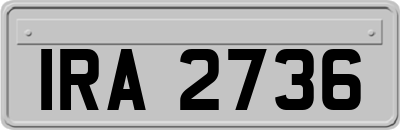 IRA 2736